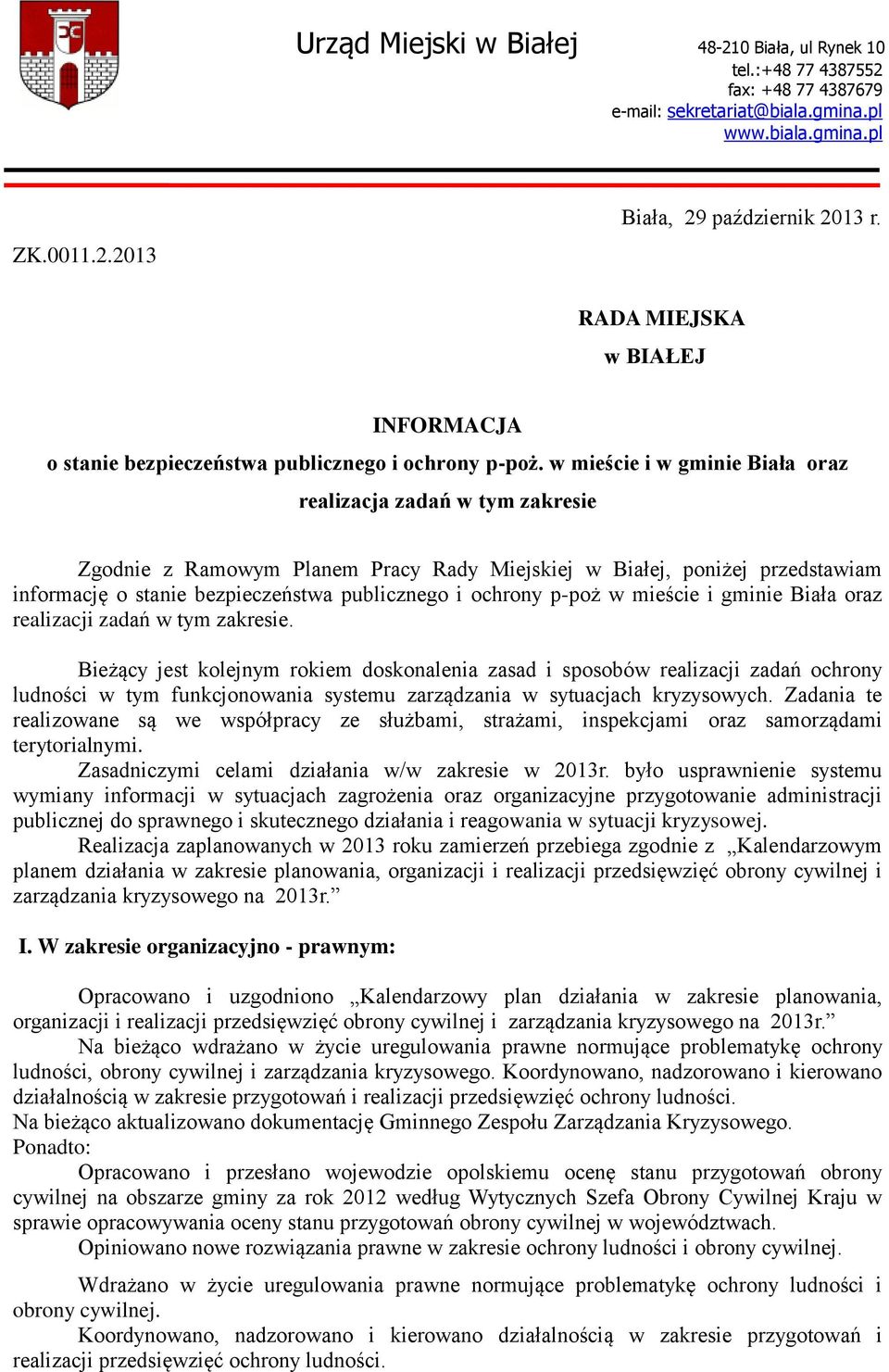 Urząd Miejski w Białej

48-210 Biała, ul Rynek 10
tel.:+48 77 4387552
fax: +48 77 4387679
e-mail: sekretariat@biala.gmina.pl
www.biala.gmina.pl

Biała, 29 październik 2013 r.

ZK.0011.2.2013

RADA MIEJSKA
w BIAŁEJ

INFORMACJA
o stanie bezpieczeństwa publicznego i ochrony p-poż. w mieście i w gminie Biała oraz realizacja zadań w tym zakresie

Zgodnie z Ramowym Planem Pracy Rady Miejskiej w Białej, poniżej przedstawiam informację o stanie bezpieczeństwa publicznego i ochrony p-poż w mieście i gminie Biała oraz realizacji zadań w tym zakresie.

Bieżący jest kolejnym rokiem doskonalenia zasad i sposobów realizacji zadań ochrony ludności w tym funkcjonowania systemu zarządzania w sytuacjach kryzysowych. Zadania te realizowane są we współpracy ze służbami, strażami, inspekcjami oraz samorządami terytorialnymi.
Zasadniczymi celami działania w/w zakresie w 2013r. było usprawnienie systemu wymiany informacji w sytuacjach zagrożenia oraz organizacyjne przygotowanie administracji publicznej do sprawnego i skutecznego działania i reagowania w sytuacji kryzysowej.
Realizacja zaplanowanych w 2013 roku zamierzeń przebiega zgodnie z „Kalendarzowym planem działania w zakresie planowania, organizacji i realizacji przedsięwzięć obrony cywilnej i zarządzania kryzysowego na 2013r.”

I. W zakresie organizacyjno - prawnym:

Opracowano i uzgodniono „Kalendarzowy plan działania w zakresie planowania, organizacji i realizacji przedsięwzięć obrony cywilnej i zarządzania kryzysowego na 2013r.”
Na bieżąco wdrażano w życie uregulowania prawne normujące problematykę ochrony ludności, obrony cywilnej i zarządzania kryzysowego. Koordynowano, nadzorowano i kierowano działalnością w zakresie przygotowań i realizacji przedsięwzięć ochrony ludności.
Na bieżąco aktualizowano dokumentację Gminnego Zespołu Zarządzania Kryzysowego.
Ponadto:
Opracowano i przesłano wojewodzie opolskiemu ocenę stanu przygotowań obrony cywilnej na obszarze gminy za rok 2012 według Wytycznych Szefa Obrony Cywilnej Kraju w sprawie opracowywania oceny stanu przygotowań obrony cywilnej w województwach.
Opiniowano nowe rozwiązania prawne w zakresie ochrony ludności i obrony cywilnej.

Wdrażano w życie uregulowania prawne normujące problematykę ochrony ludności i obrony cywilnej.
Koordynowano, nadzorowano i kierowano działalnością w zakresie przygotowań i realizacji przedsięwzięć ochrony ludności.